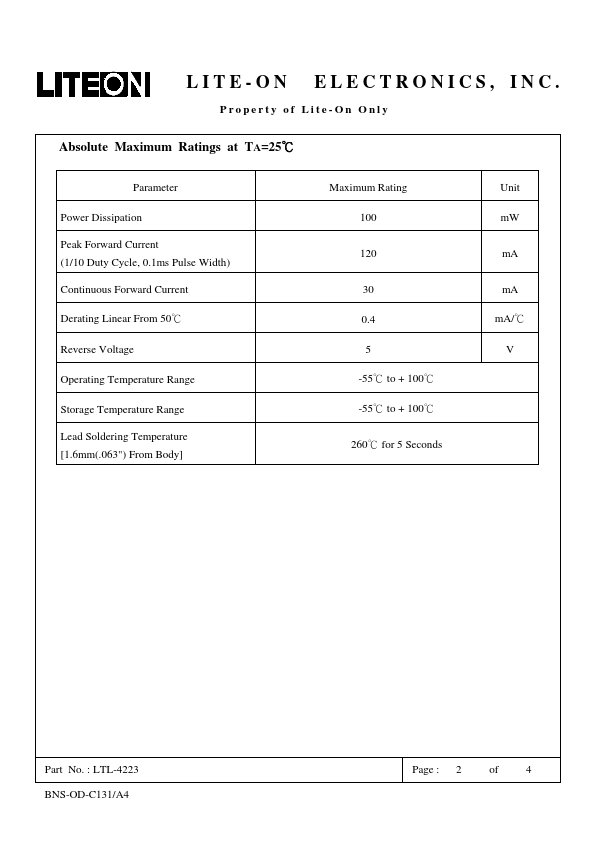 LITEON LITE-ON ELECTRONICS, INC.

Property of Lite-On Only

Absolute Maximum Ratings at TA=25℃

| Parameter | Maximum Rating | Unit |
|---|---|---|
| Power Dissipation | 100 | mW |
| Peak Forward Current (1/10 Duty Cycle, 0.1ms Pulse Width) | 120 | mA |
| Continuous Forward Current | 30 | mA |
| Derating Linear From 50℃ | 0.4 | mA/℃ |
| Reverse Voltage | 5 | V |
| Operating Temperature Range | -55℃ to + 100℃ | |
| Storage Temperature Range | -55℃ to + 100℃ | |
| Lead Soldering Temperature [1.6mm(.063") From Body] | 260℃ for 5 Seconds | |

Part No. : LTL-4223

Page : 2 of 4

BNS-OD-C131/A4